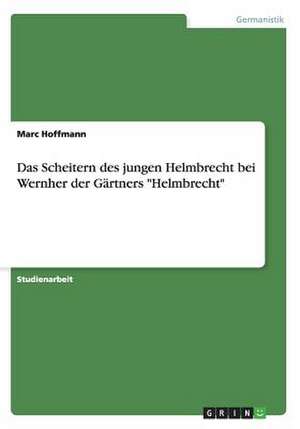 Germanistik

Marc Hoffmann

Das Scheitern des jungen Helmbrecht bei Wernher der Gärtners "Helmbrecht"

Studienarbeit

GRIN